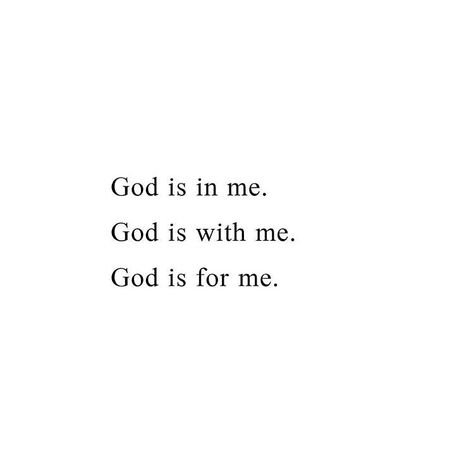 God is in me.
God is with me.
God is for me.